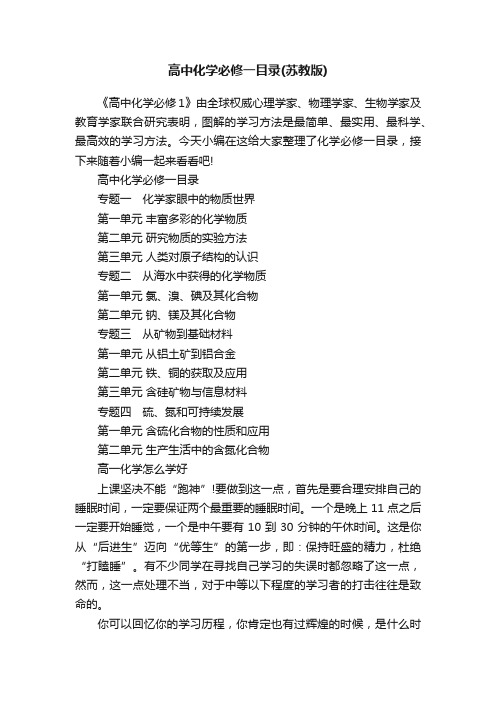 高中化学必修一目录(苏教版)

《高中化学必修1》由全球权威心理学家、物理学家、生物学家及教育学家联合研究表明，图解的学习方法是最简单、最实用、最科学、最高效的学习方法。今天小编在这给大家整理了化学必修一目录，接下来随着小编一起来看看吧!

高中化学必修一目录

专题一　化学家眼中的物质世界

第一单元 丰富多彩的化学物质

第二单元 研究物质的实验方法

第三单元 人类对原子结构的认识

专题二　从海水中获得的化学物质

第一单元 氯、溴、碘及其化合物

第二单元 钠、镁及其化合物

专题三　从矿物到基础材料

第一单元 从铝土矿到铝合金

第二单元 铁、铜的获取及应用

第三单元 含硅矿物与信息材料

专题四　硫、氮和可持续发展

第一单元 含硫化合物的性质和应用

第二单元 生产生活中的含氮化合物

高一化学怎么学好

上课坚决不能“跑神”!要做到这一点，首先是要合理安排自己的睡眠时间，一定要保证两个最重要的睡眠时间。一个是晚上 11 点之后一定要开始睡觉，一个是中午要有 10 到 30 分钟的午休时间。这是你从“后进生”迈向“优等生”的第一步，即：保持旺盛的精力，杜绝“打瞌睡”。有不少同学在寻找自己学习的失误时都忽略了这一点，然而，这一点处理不当，对于中等以下程度的学习者的打击往往是致命的。

你可以回忆你的学习历程，你肯定也有过辉煌的时候，是什么时